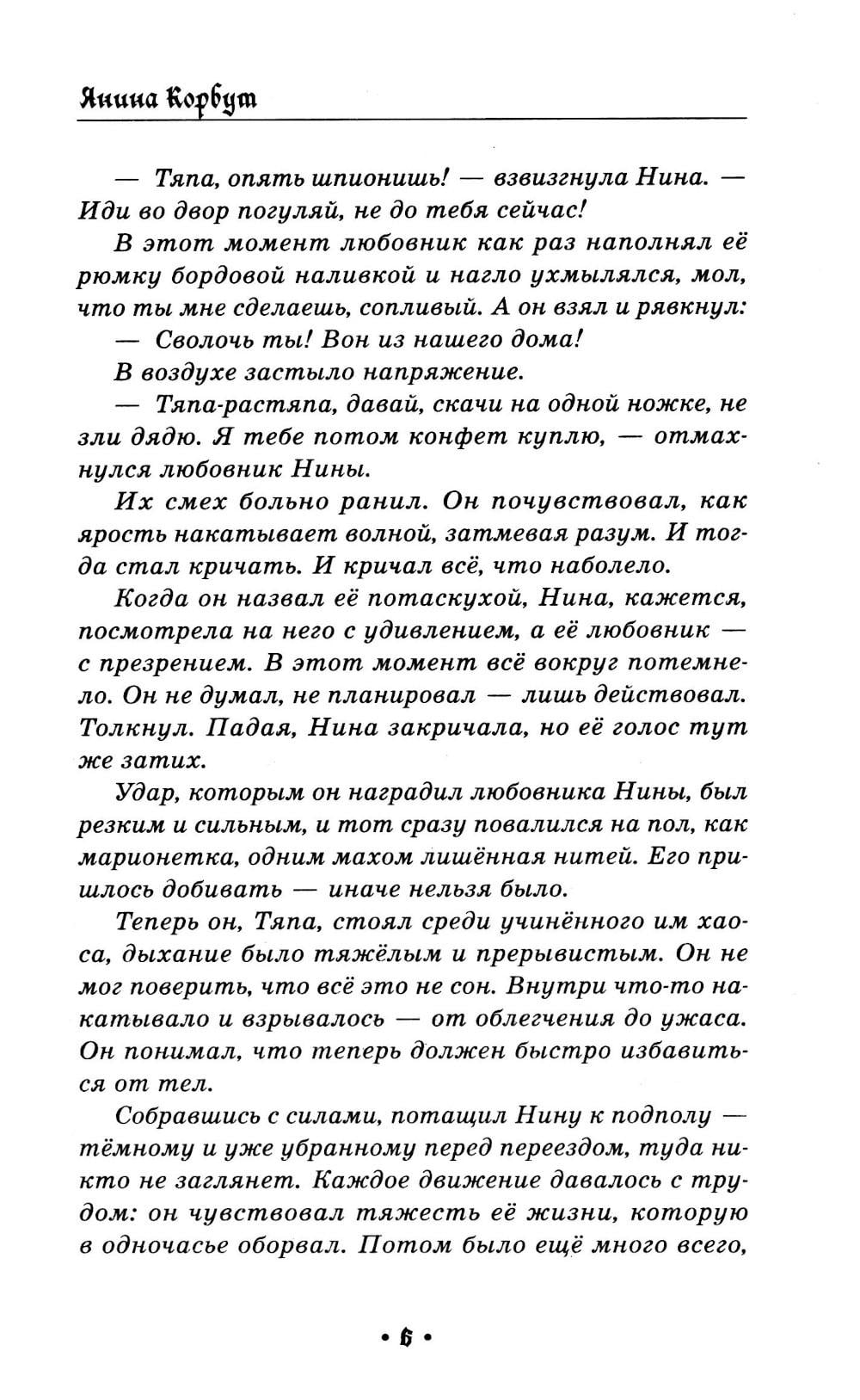 Янина Корбут

— Тяпа, опять шпионишь! — взвизгнула Нина. — Иди во двор погуляй, не до тебя сейчас!

В этот момент любовник как раз наполнял её рюмку бордовой наливкой и нагло ухмылялся, мол, что ты мне сделаешь, сопливый. А он взял и рявкнул:

— Сволочь ты! Вон из нашего дома!

В воздухе застыло напряжение.

— Тяпа-растяпа, давай, скачи на одной ножке, не зли дядю. Я тебе потом конфет куплю, — отмахнулся любовник Нины.

Их смех больно ранил. Он почувствовал, как ярость накатывает волной, затмевая разум. И тогда стал кричать. И кричал всё, что наболело.

Когда он назвал её потаскухой, Нина, кажется, посмотрела на него с удивлением, а её любовник — с презрением. В этот момент всё вокруг потемнело. Он не думал, не планировал — лишь действовал. Толкнул. Падая, Нина закричала, но её голос тут же затих.

Удар, которым он наградил любовника Нины, был резким и сильным, и тот сразу повалился на пол, как марионетка, одним махом лишённая нитей. Его пришлось добивать — иначе нельзя было.

Теперь он, Тяпа, стоял среди учинённого им хаоса, дыхание было тяжёлым и прерывистым. Он не мог поверить, что всё это не сон. Внутри что-то накатывало и взрывалось — от облегчения до ужаса. Он понимал, что теперь должен быстро избавиться от тел.

Собравшись с силами, потащил Нину к подполу — тёмному и уже убранному перед переездом, туда никто не заглянет. Каждое движение давалось с трудом: он чувствовал тяжесть её жизни, которую в одночасье оборвал. Потом было ещё много всего,

• 6 •